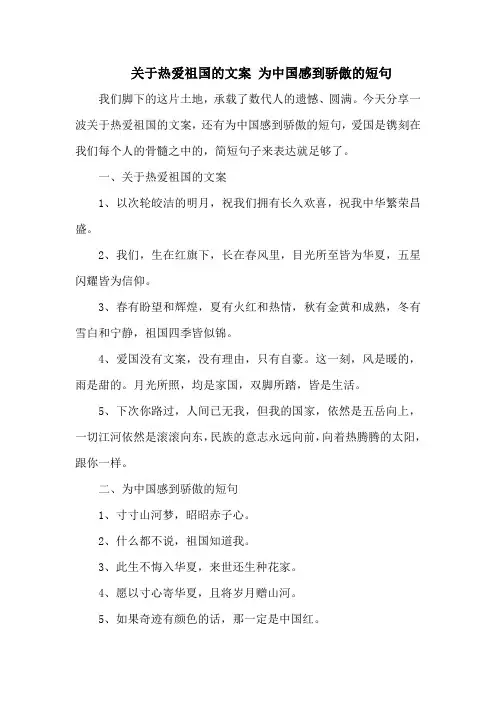 关于热爱祖国的文案 为中国感到骄傲的短句

我们脚下的这片土地，承载了数代人的遗憾、圆满。今天分享一波关于热爱祖国的文案，还有为中国感到骄傲的短句，爱国是镌刻在我们每个人的骨髓之中的，简短句子来表达就足够了。

一、关于热爱祖国的文案

1、以次轮皎洁的明月，祝我们拥有长久欢喜，祝我中华繁荣昌盛。

2、我们，生在红旗下，长在春风里，目光所至皆为华夏，五星闪耀皆为信仰。

3、春有盼望和辉煌，夏有火红和热情，秋有金黄和成熟，冬有雪白和宁静，祖国四季皆似锦。

4、爱国没有文案，没有理由，只有自豪。这一刻，风是暖的，雨是甜的。月光所照，均是家国，双脚所踏，皆是生活。

5、下次你路过，人间已无我，但我的国家，依然是五岳向上，一切江河依然是滚滚向东，民族的意志永远向前，向着热腾腾的太阳，跟你一样。

二、为中国感到骄傲的短句

1、寸寸山河梦，昭昭赤子心。

2、什么都不说，祖国知道我。

3、此生不悔入华夏，来世还生种花家。

4、愿以寸心寄华夏，且将岁月赠山河。

5、如果奇迹有颜色的话，那一定是中国红。